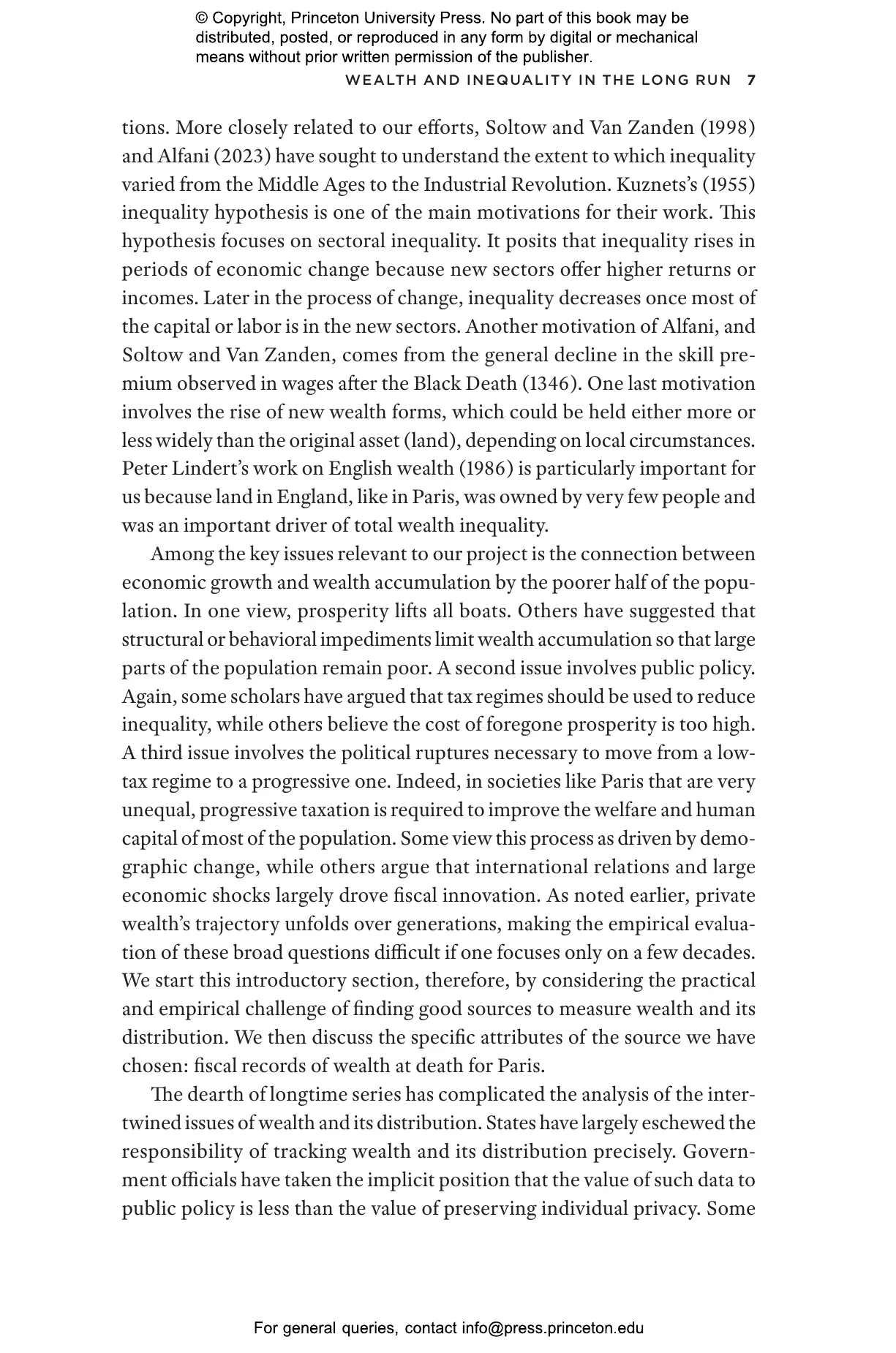 © Copyright, Princeton University Press. No part of this book may be distributed, posted, or reproduced in any form by digital or mechanical means without prior written permission of the publisher.

WEALTH AND INEQUALITY IN THE LONG RUN 7

tions. More closely related to our efforts, Soltow and Van Zanden (1998) and Alfani (2023) have sought to understand the extent to which inequality varied from the Middle Ages to the Industrial Revolution. Kuznets's (1955) inequality hypothesis is one of the main motivations for their work. This hypothesis focuses on sectoral inequality. It posits that inequality rises in periods of economic change because new sectors offer higher returns or incomes. Later in the process of change, inequality decreases once most of the capital or labor is in the new sectors. Another motivation of Alfani, and Soltow and Van Zanden, comes from the general decline in the skill premium observed in wages after the Black Death (1346). One last motivation involves the rise of new wealth forms, which could be held either more or less widely than the original asset (land), depending on local circumstances. Peter Lindert's work on English wealth (1986) is particularly important for us because land in England, like in Paris, was owned by very few people and was an important driver of total wealth inequality.

Among the key issues relevant to our project is the connection between economic growth and wealth accumulation by the poorer half of the population. In one view, prosperity lifts all boats. Others have suggested that structural or behavioral impediments limit wealth accumulation so that large parts of the population remain poor. A second issue involves public policy. Again, some scholars have argued that tax regimes should be used to reduce inequality, while others believe the cost of foregone prosperity is too high. A third issue involves the political ruptures necessary to move from a low-tax regime to a progressive one. Indeed, in societies like Paris that are very unequal, progressive taxation is required to improve the welfare and human capital of most of the population. Some view this process as driven by demographic change, while others argue that international relations and large economic shocks largely drove fiscal innovation. As noted earlier, private wealth's trajectory unfolds over generations, making the empirical evaluation of these broad questions difficult if one focuses only on a few decades. We start this introductory section, therefore, by considering the practical and empirical challenge of finding good sources to measure wealth and its distribution. We then discuss the specific attributes of the source we have chosen: fiscal records of wealth at death for Paris.

The dearth of longtime series has complicated the analysis of the intertwined issues of wealth and its distribution. States have largely eschewed the responsibility of tracking wealth and its distribution precisely. Government officials have taken the implicit position that the value of such data to public policy is less than the value of preserving individual privacy. Some

For general queries, contact info@press.princeton.edu